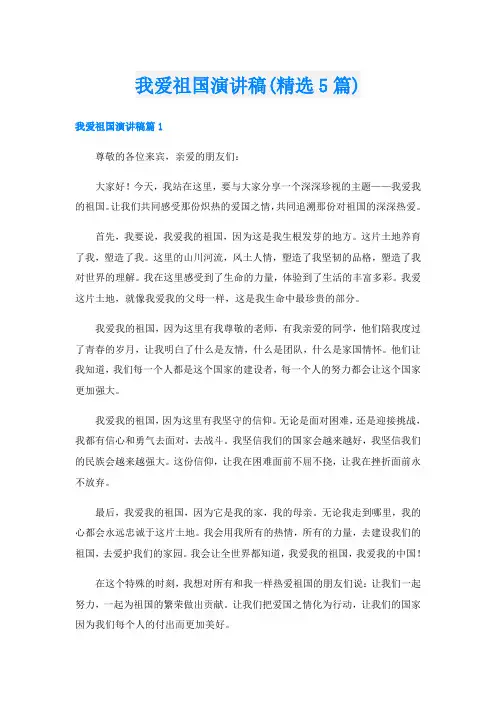 我爱祖国演讲稿(精选5篇)

我爱祖国演讲稿篇1

尊敬的各位来宾，亲爱的朋友们：

大家好！今天，我站在这里，要与大家分享一个深深珍视的主题——我爱我的祖国。让我们共同感受那份炽热的爱国之情，共同追溯那份对祖国的深深热爱。

首先，我要说，我爱我的祖国，因为这是我生根发芽的地方。这片土地养育了我，塑造了我。这里的山川河流，风土人情，塑造了我坚韧的品格，塑造了我对世界的理解。我在这里感受到了生命的力量，体验到了生活的丰富多彩。我爱这片土地，就像我爱我的父母一样，这是我生命中最珍贵的部分。

我爱我的祖国，因为这里有我尊敬的老师，有我亲爱的同学，他们陪我度过了青春的岁月，让我明白了什么是友情，什么是团队，什么是家国情怀。他们让我知道，我们每一个人都是这个国家的建设者，每一个人的努力都会让这个国家更加强大。

我爱我的祖国，因为这里有我坚守的信仰。无论是面对困难，还是迎接挑战，我都有信心和勇气去面对，去战斗。我坚信我们的国家会越来越好，我坚信我们的民族会越来越强大。这份信仰，让我在困难面前不屈不挠，让我在挫折面前永不放弃。

最后，我爱我的祖国，因为它是我的家，我的母亲。无论我走到哪里，我的心都会永远忠诚于这片土地。我会用我所有的热情，所有的力量，去建设我们的祖国，去爱护我们的家园。我会让全世界都知道，我爱我的祖国，我爱我的中国！

在这个特殊的时刻，我想对所有和我一样热爱祖国的朋友们说：让我们一起努力，一起为祖国的繁荣做出贡献。让我们把爱国之情化为行动，让我们的国家因为我们每个人的付出而更加美好。